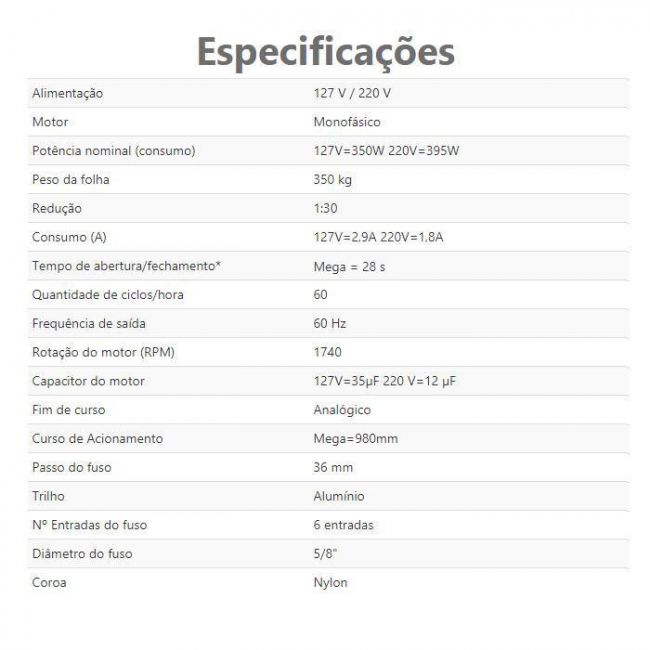 Especificações

| Alimentação | 127 V / 220 V |
|---|---|
| Motor | Monofásico |
| Potência nominal (consumo) | 127V=350W 220V=395W |
| Peso da folha | 350 kg |
| Redução | 1:30 |
| Consumo (A) | 127V=2,9A 220V=1,8A |
| Tempo de abertura/fechamento* | Mega = 28 s |
| Quantidade de ciclos/hora | 60 |
| Frequência de saída | 60 Hz |
| Rotação do motor (RPM) | 1740 |
| Capacitor do motor | 127V=35μF 220 V=12 μF |
| Fim de curso | Analógico |
| Curso de Acionamento | Mega=980mm |
| Passo do fuso | 36 mm |
| Trilho | Alumínio |
| Nº Entradas do fuso | 6 entradas |
| Diâmetro do fuso | 5/8" |
| Coroa | Nylon |